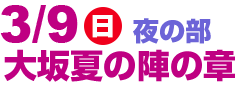 3/9 日 夜の部
大坂夏の陣の章